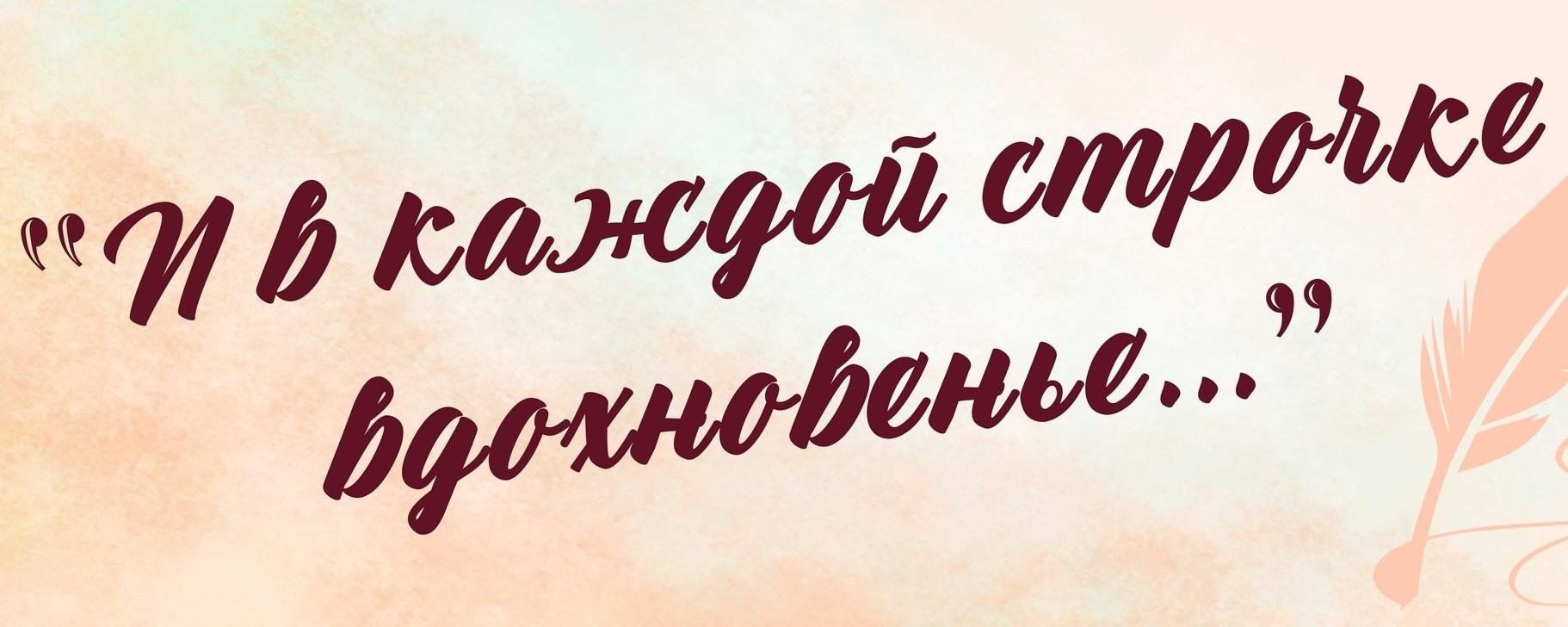 "И в каждой строчке вдохновенье..."